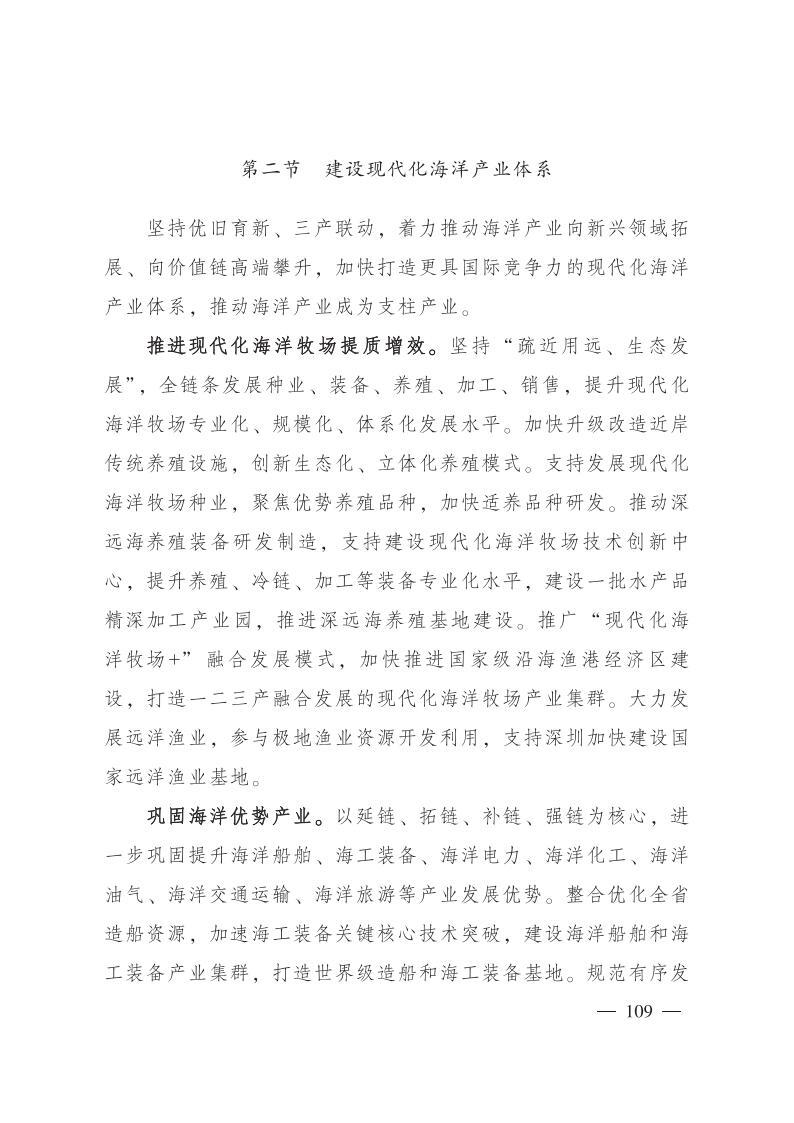 第二节　建设现代化海洋产业体系

坚持优旧育新、三产联动，着力推动海洋产业向新兴领域拓展、向价值链高端攀升，加快打造更具国际竞争力的现代化海洋产业体系，推动海洋产业成为支柱产业。

推进现代化海洋牧场提质增效。坚持“疏近用远、生态发展”，全链条发展种业、装备、养殖、加工、销售，提升现代化海洋牧场专业化、规模化、体系化发展水平。加快升级改造近岸传统养殖设施，创新生态化、立体化养殖模式。支持发展现代化海洋牧场种业，聚焦优势养殖品种，加快适养品种研发。推动深远海养殖装备研发制造，支持建设现代化海洋牧场技术创新中心，提升养殖、冷链、加工等装备专业化水平，建设一批水产品精深加工产业园，推进深远海养殖基地建设。推广“现代化海洋牧场+”融合发展模式，加快推进国家级沿海渔港经济区建设，打造一二三产融合发展的现代化海洋牧场产业集群。大力发展远洋渔业，参与极地渔业资源开发利用，支持深圳加快建设国家远洋渔业基地。

巩固海洋优势产业。以延链、拓链、补链、强链为核心，进一步巩固提升海洋船舶、海工装备、海洋电力、海洋化工、海洋油气、海洋交通运输、海洋旅游等产业发展优势。整合优化全省造船资源，加速海工装备关键核心技术突破，建设海洋船舶和海工装备产业集群，打造世界级造船和海工装备基地。规范有序发

— 109 —